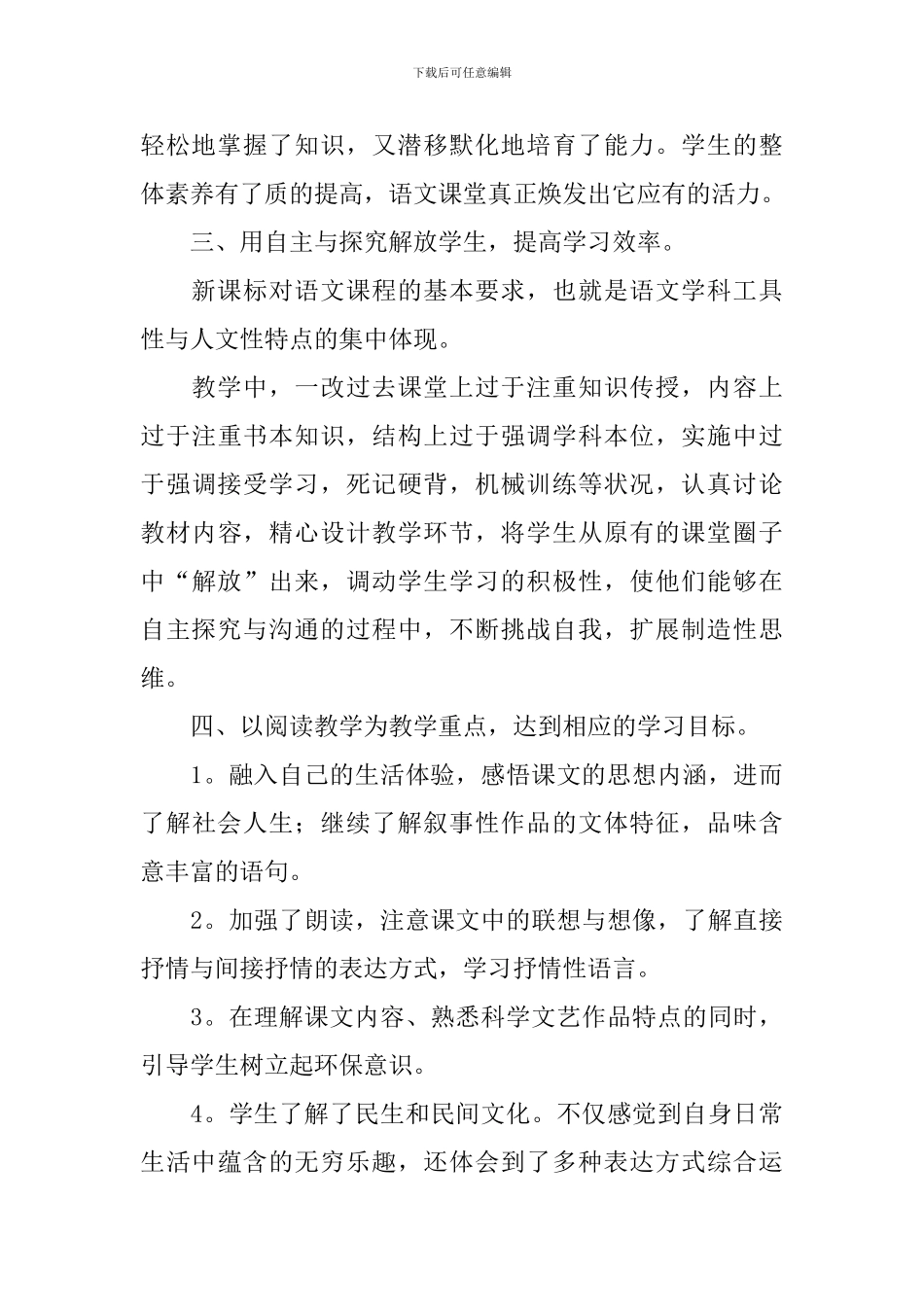 下载后可任意编辑

轻松地掌握了知识，又潜移默化地培育了能力。学生的整体素养有了质的提高，语文课堂真正焕发出它应有的活力。

三、用自主与探究解放学生，提高学习效率。

新课标对语文课程的基本要求，也就是语文学科工具性与人文性特点的集中体现。

教学中，一改过去课堂上过于注重知识传授，内容上过于注重书本知识，结构上过于强调学科本位，实施中过于强调接受学习，死记硬背，机械训练等状况，认真讨论教材内容，精心设计教学环节，将学生从原有的课堂圈子中“解放”出来，调动学生学习的积极性，使他们能够在自主探究与沟通的过程中，不断挑战自我，扩展制造性思维。

四、以阅读教学为教学重点，达到相应的学习目标。

1。融入自己的生活体验，感悟课文的思想内涵，进而了解社会人生；继续了解叙事性作品的文体特征，品味含意丰富的语句。

2。加强了朗读，注意课文中的联想与想像，了解直接抒情与间接抒情的表达方式，学习抒情性语言。

3。在理解课文内容、熟悉科学文艺作品特点的同时，引导学生树立起环保意识。

4。学生了解了民生和民间文化。不仅感觉到自身日常生活中蕴含的无穷乐趣，还体会到了多种表达方式综合运